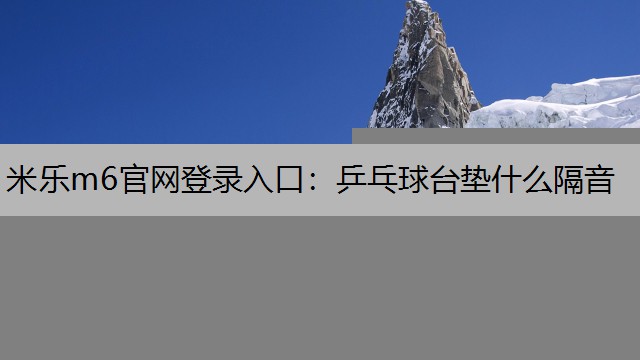 米乐m6官网登录入口：乒乓球台垫什么隔音